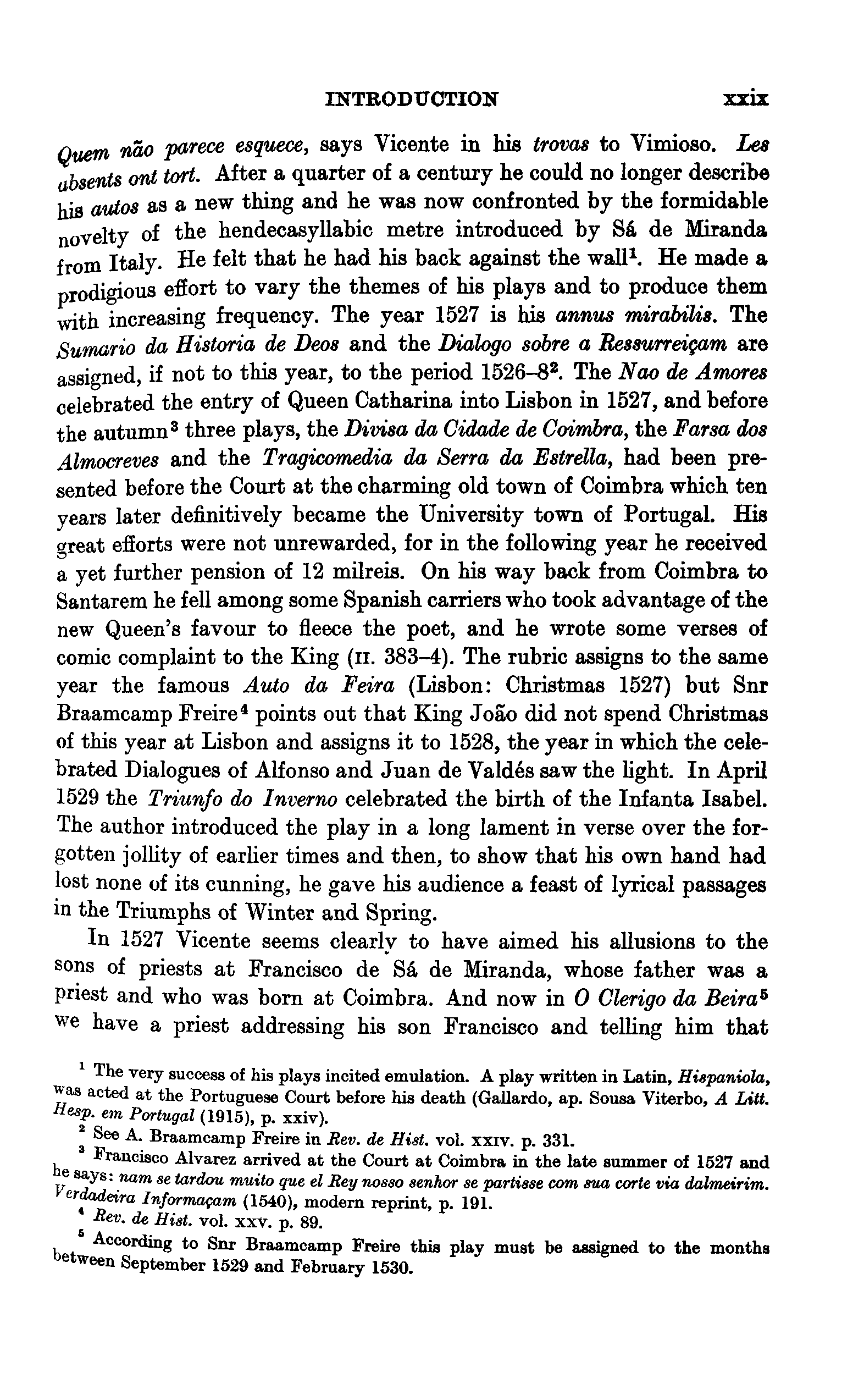 INTRODUCTION xxix

Quem não parece esquece, says Vicente in his trovas to Vimioso. Les absents ont tort. After a quarter of a century he could no longer describe his autos as a new thing and he was now confronted by the formidable novelty of the hendecasyllabic metre introduced by Sá de Miranda from Italy. He felt that he had his back against the wall$^1$. He made a prodigious effort to vary the themes of his plays and to produce them with increasing frequency. The year 1527 is his annus mirabilis. The Sumario da Historia de Deos and the Dialogo sobre a Ressurreiçam are assigned, if not to this year, to the period 1526–8$^2$. The Nao de Amores celebrated the entry of Queen Catharina into Lisbon in 1527, and before the autumn$^3$ three plays, the Divisa da Cidade de Coimbra, the Farsa dos Almocreves and the Tragicomedia da Serra da Estrella, had been presented before the Court at the charming old town of Coimbra which ten years later definitively became the University town of Portugal. His great efforts were not unrewarded, for in the following year he received a yet further pension of 12 milreis. On his way back from Coimbra to Santarem he fell among some Spanish carriers who took advantage of the new Queen's favour to fleece the poet, and he wrote some verses of comic complaint to the King (II. 383–4). The rubric assigns to the same year the famous Auto da Feira (Lisbon: Christmas 1527) but Snr Braamcamp Freire$^4$ points out that King João did not spend Christmas of this year at Lisbon and assigns it to 1528, the year in which the celebrated Dialogues of Alfonso and Juan de Valdés saw the light. In April 1529 the Triunfo do Inverno celebrated the birth of the Infanta Isabel. The author introduced the play in a long lament in verse over the forgotten jollity of earlier times and then, to show that his own hand had lost none of its cunning, he gave his audience a feast of lyrical passages in the Triumphs of Winter and Spring.

In 1527 Vicente seems clearly to have aimed his allusions to the sons of priests at Francisco de Sá de Miranda, whose father was a priest and who was born at Coimbra. And now in O Clerigo da Beira$^5$ we have a priest addressing his son Francisco and telling him that

$^1$ The very success of his plays incited emulation. A play written in Latin, Hispaniola, was acted at the Portuguese Court before his death (Gallardo, ap. Sousa Viterbo, A Litt. Hesp. em Portugal (1915), p. xxiv).

$^2$ See A. Braamcamp Freire in Rev. de Hist. vol. XXIV. p. 331.

$^3$ Francisco Alvarez arrived at the Court at Coimbra in the late summer of 1527 and he says: nam se tardou muito que el Rey nosso senhor se partisse com sua corte via dalmeirim. Verdadeira Informaçam (1540), modern reprint, p. 191.

$^4$ Rev. de Hist. vol. XXV. p. 89.

$^5$ According to Snr Braamcamp Freire this play must be assigned to the months between September 1529 and February 1530.